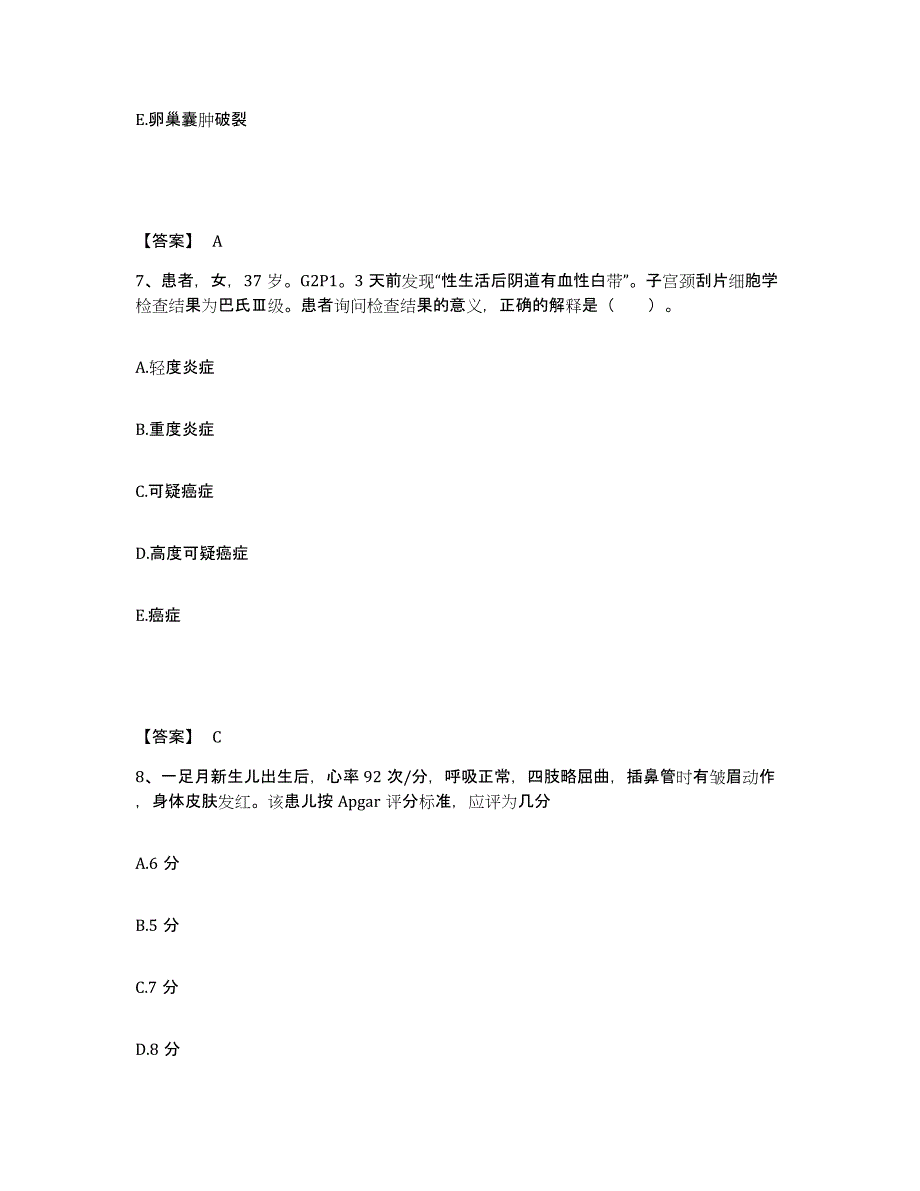 E.卵巢囊肿破裂

【答案】 A

7、患者，女，37 岁。G2P1。3 天前发现“性生活后阴道有血性白带”。子宫颈刮片细胞学检查结果为巴氏Ⅲ级。患者询问检查结果的意义，正确的解释是（　　）。

A.轻度炎症

B.重度炎症

C.可疑癌症

D.高度可疑癌症

E.癌症

【答案】 C

8、一足月新生儿出生后，心率 92 次/分，呼吸正常，四肢略屈曲，插鼻管时有皱眉动作，身体皮肤发红。该患儿按 Apgar 评分标准，应评为几分

A.6 分

B.5 分

C.7 分

D.8 分